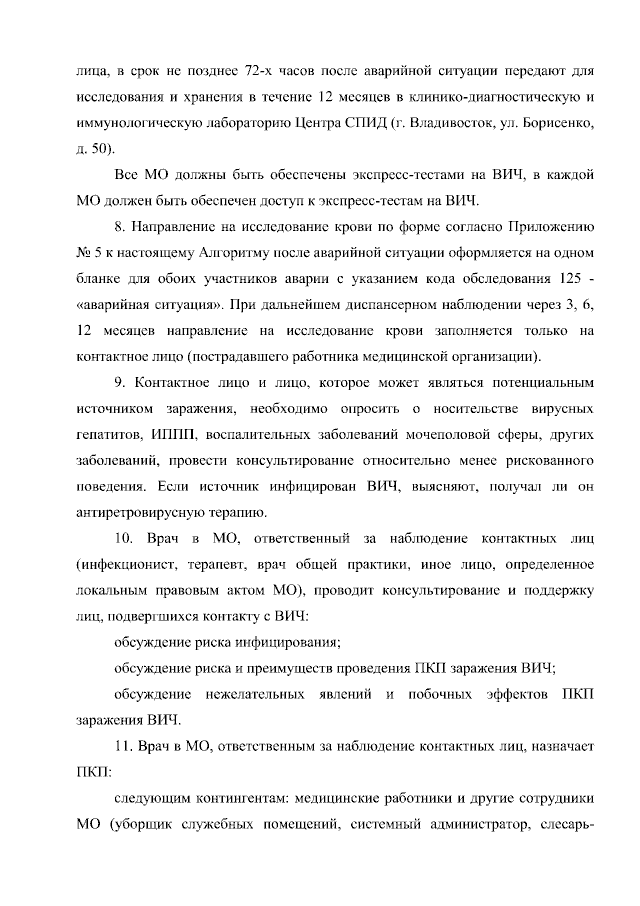 лица, в срок не позднее 72-х часов после аварийной ситуации передают для исследования и хранения в течение 12 месяцев в клинико-диагностическую и иммунологическую лабораторию Центра СПИД (г. Владивосток, ул. Борисенко, д. 50).

Все МО должны быть обеспечены экспресс-тестами на ВИЧ, в каждой МО должен быть обеспечен доступ к экспресс-тестам на ВИЧ.

8. Направление на исследование крови по форме согласно Приложению № 5 к настоящему Алгоритму после аварийной ситуации оформляется на одном бланке для обоих участников аварии с указанием кода обследования 125 - «аварийная ситуация». При дальнейшем диспансерном наблюдении через 3, 6, 12 месяцев направление на исследование крови заполняется только на контактное лицо (пострадавшего работника медицинской организации).

9. Контактное лицо и лицо, которое может являться потенциальным источником заражения, необходимо опросить о носительстве вирусных гепатитов, ИППП, воспалительных заболеваний мочеполовой сферы, других заболеваний, провести консультирование относительно менее рискованного поведения. Если источник инфицирован ВИЧ, выясняют, получал ли он антиретровирусную терапию.

10. Врач в МО, ответственный за наблюдение контактных лиц (инфекционист, терапевт, врач общей практики, иное лицо, определенное локальным правовым актом МО), проводит консультирование и поддержку лиц, подвергшихся контакту с ВИЧ:

обсуждение риска инфицирования;

обсуждение риска и преимуществ проведения ПКП заражения ВИЧ;

обсуждение нежелательных явлений и побочных эффектов ПКП заражения ВИЧ.

11. Врач в МО, ответственным за наблюдение контактных лиц, назначает ПКП:

следующим контингентам: медицинские работники и другие сотрудники МО (уборщик служебных помещений, системный администратор, слесарь-